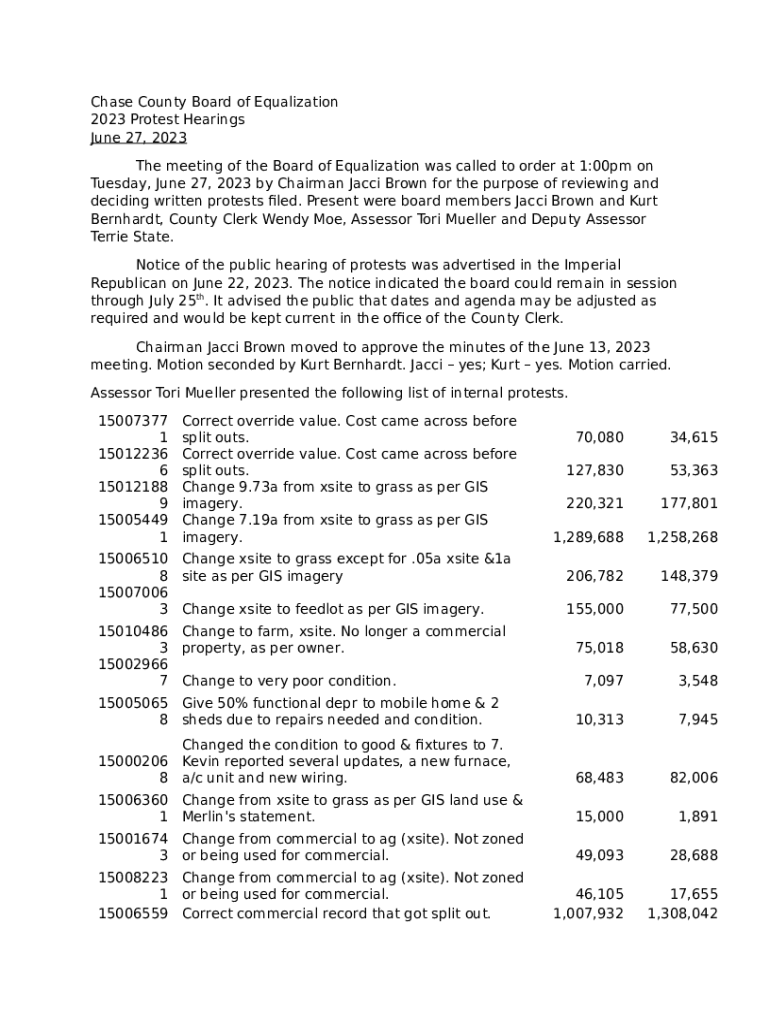 Chase County Board of Equalization
2023 Protest Hearings
June 27, 2023

The meeting of the Board of Equalization was called to order at 1:00pm on Tuesday, June 27, 2023 by Chairman Jacci Brown for the purpose of reviewing and deciding written protests filed. Present were board members Jacci Brown and Kurt Bernhardt, County Clerk Wendy Moe, Assessor Tori Mueller and Deputy Assessor Terrie State.

Notice of the public hearing of protests was advertised in the Imperial Republican on June 22, 2023. The notice indicated the board could remain in session through July 25$^{th}$. It advised the public that dates and agenda may be adjusted as required and would be kept current in the office of the County Clerk.

Chairman Jacci Brown moved to approve the minutes of the June 13, 2023 meeting. Motion seconded by Kurt Bernhardt. Jacci – yes; Kurt – yes. Motion carried.

Assessor Tori Mueller presented the following list of internal protests.

| | | | |
|---|---|---|---|
| 150073771 | Correct override value. Cost came across before split outs. | 70,080 | 34,615 |
| 150122366 | Correct override value. Cost came across before split outs. | 127,830 | 53,363 |
| 150121889 | Change 9.73a from xsite to grass as per GIS imagery. | 220,321 | 177,801 |
| 150054491 | Change 7.19a from xsite to grass as per GIS imagery. | 1,289,688 | 1,258,268 |
| 150065108 | Change xsite to grass except for .05a xsite &1a site as per GIS imagery | 206,782 | 148,379 |
| 150070063 | Change xsite to feedlot as per GIS imagery. | 155,000 | 77,500 |
| 150104863 | Change to farm, xsite. No longer a commercial property, as per owner. | 75,018 | 58,630 |
| 150029667 | Change to very poor condition. | 7,097 | 3,548 |
| 150050658 | Give 50% functional depr to mobile home & 2 sheds due to repairs needed and condition. | 10,313 | 7,945 |
| 150002068 | Changed the condition to good & fixtures to 7. Kevin reported several updates, a new furnace, a/c unit and new wiring. | 68,483 | 82,006 |
| 150063601 | Change from xsite to grass as per GIS land use & Merlin's statement. | 15,000 | 1,891 |
| 150016743 | Change from commercial to ag (xsite). Not zoned or being used for commercial. | 49,093 | 28,688 |
| 150082231 | Change from commercial to ag (xsite). Not zoned or being used for commercial. | 46,105 | 17,655 |
| 15006559 | Correct commercial record that got split out. | 1,007,932 | 1,308,042 |